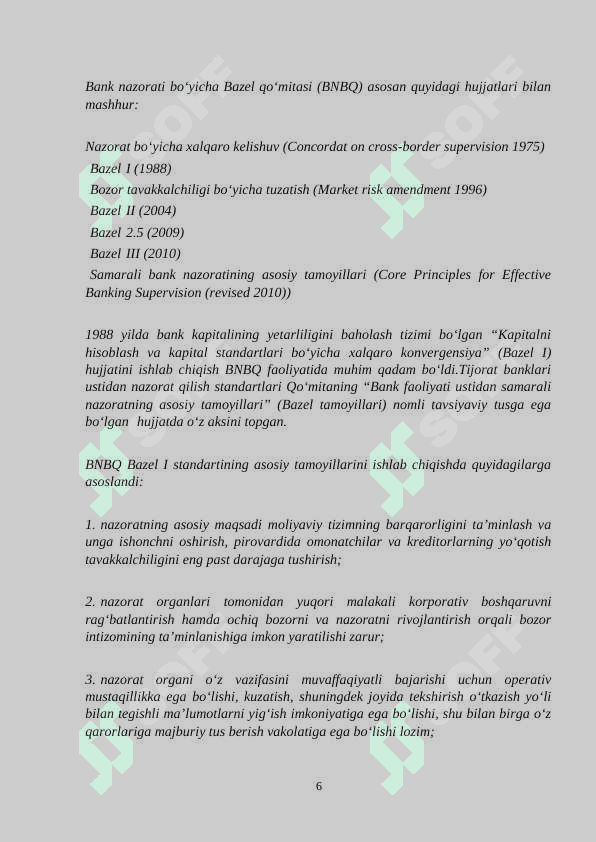 Bank nazorati bo‘yicha Bazel qo‘mitasi (BNBQ) asosan quyidagi hujjatlari bilan mashhur:

Nazorat bo‘yicha xalqaro kelishuv (Concordat on cross-border supervision 1975)
Bazel I (1988)
Bozor tavakkalchiligi bo‘yicha tuzatish (Market risk amendment 1996)
Bazel II (2004)
Bazel 2.5 (2009)
Bazel III (2010)
Samarali bank nazoratining asosiy tamoyillari (Core Principles for Effective Banking Supervision (revised 2010))

1988 yilda bank kapitalining yetarliligini baholash tizimi bo‘lgan “Kapitalni hisoblash va kapital standartlari bo‘yicha xalqaro konvergensiya” (Bazel I) hujjatini ishlab chiqish BNBQ faoliyatida muhim qadam bo‘ldi.Tijorat banklari ustidan nazorat qilish standartlari Qo‘mitaning “Bank faoliyati ustidan samarali nazoratning asosiy tamoyillari” (Bazel tamoyillari) nomli tavsiyaviy tusga ega bo‘lgan hujjatda o‘z aksini topgan.

BNBQ Bazel I standartining asosiy tamoyillarini ishlab chiqishda quyidagilarga asoslandi:

1. nazoratning asosiy maqsadi moliyaviy tizimning barqarorligini ta’minlash va unga ishonchni oshirish, pirovardida omonatchilar va kreditorlarning yo‘qotish tavakkalchiligini eng past darajaga tushirish;

2. nazorat organlari tomonidan yuqori malakali korporativ boshqaruvni rag‘batlantirish hamda ochiq bozorni va nazoratni rivojlantirish orqali bozor intizomining ta’minlanishiga imkon yaratilishi zarur;

3. nazorat organi o‘z vazifasini muvaffaqiyatli bajarishi uchun operativ mustaqillikka ega bo‘lishi, kuzatish, shuningdek joyida tekshirish o‘tkazish yo‘li bilan tegishli ma’lumotlarni yig‘ish imkoniyatiga ega bo‘lishi, shu bilan birga o‘z qarorlariga majburiy tus berish vakolatiga ega bo‘lishi lozim;

6